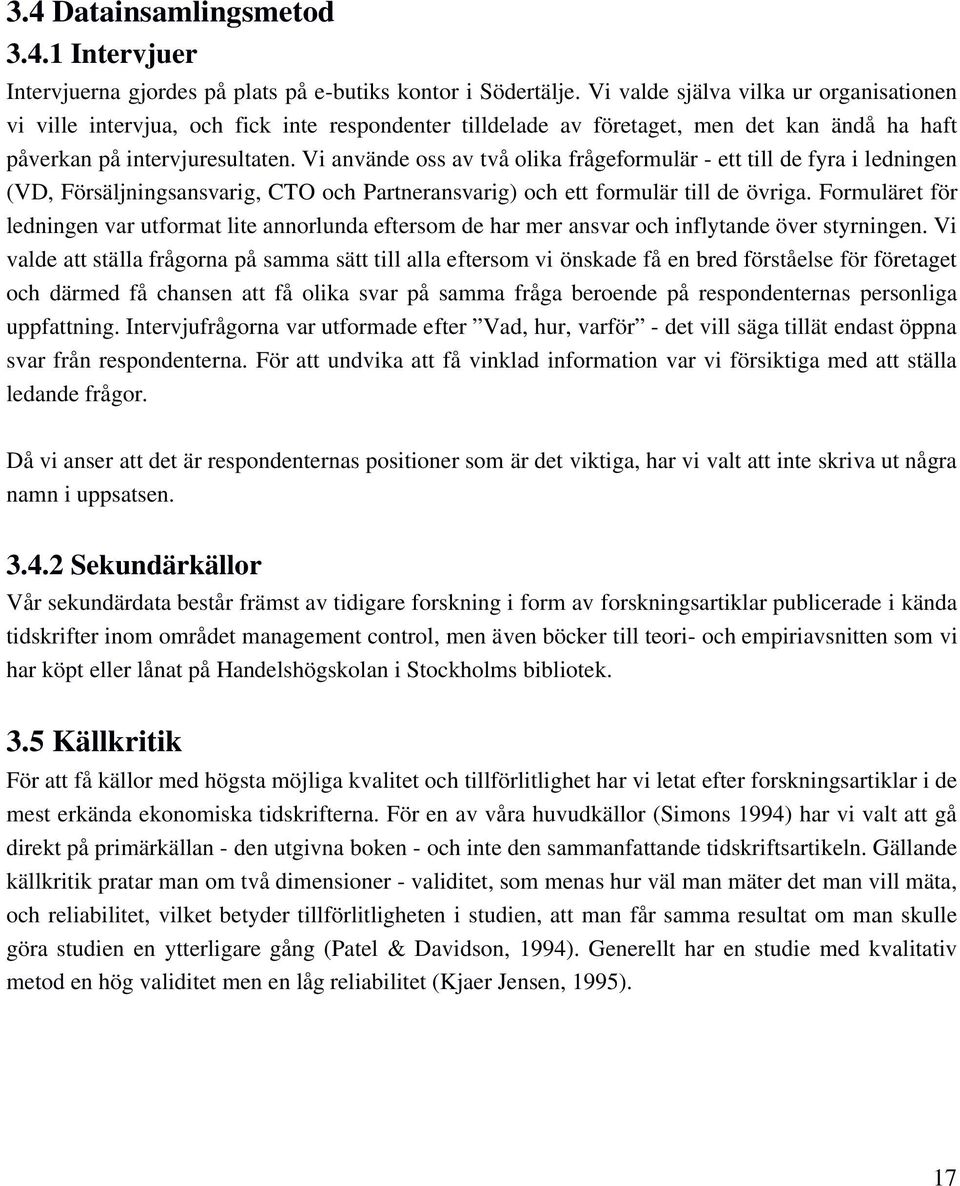 3.4 Datainsamlingsmetod
3.4.1 Intervjuer
Intervjuerna gjordes på plats på e-butiks kontor i Södertälje. Vi valde själva vilka ur organisationen vi ville intervjua, och fick inte respondenter tilldelade av företaget, men det kan ändå ha haft påverkan på intervjuresultaten. Vi använde oss av två olika frågeformulär - ett till de fyra i ledningen (VD, Försäljningsansvarig, CTO och Partneransvarig) och ett formulär till de övriga. Formuläret för ledningen var utformat lite annorlunda eftersom de har mer ansvar och inflytande över styrningen. Vi valde att ställa frågorna på samma sätt till alla eftersom vi önskade få en bred förståelse för företaget och därmed få chansen att få olika svar på samma fråga beroende på respondenternas personliga uppfattning. Intervjufrågorna var utformade efter ”Vad, hur, varför” - det vill säga tillät endast öppna svar från respondenterna. För att undvika att få vinklad information var vi försiktiga med att ställa ledande frågor.

Då vi anser att det är respondenternas positioner som är det viktiga, har vi valt att inte skriva ut några namn i uppsatsen.

3.4.2 Sekundärkällor
Vår sekundärdata består främst av tidigare forskning i form av forskningsartiklar publicerade i kända tidskrifter inom området management control, men även böcker till teori- och empiriavsnitten som vi har köpt eller lånat på Handelshögskolan i Stockholms bibliotek.

3.5 Källkritik
För att få källor med högsta möjliga kvalitet och tillförlitlighet har vi letat efter forskningsartiklar i de mest erkända ekonomiska tidskrifterna. För en av våra huvudkällor (Simons 1994) har vi valt att gå direkt på primärkällan - den utgivna boken - och inte den sammanfattande tidskriftsartikeln. Gällande källkritik pratar man om två dimensioner - validitet, som menas hur väl man mäter det man vill mäta, och reliabilitet, vilket betyder tillförlitligheten i studien, att man får samma resultat om man skulle göra studien en ytterligare gång (Patel & Davidson, 1994). Generellt har en studie med kvalitativ metod en hög validitet men en låg reliabilitet (Kjaer Jensen, 1995).

17